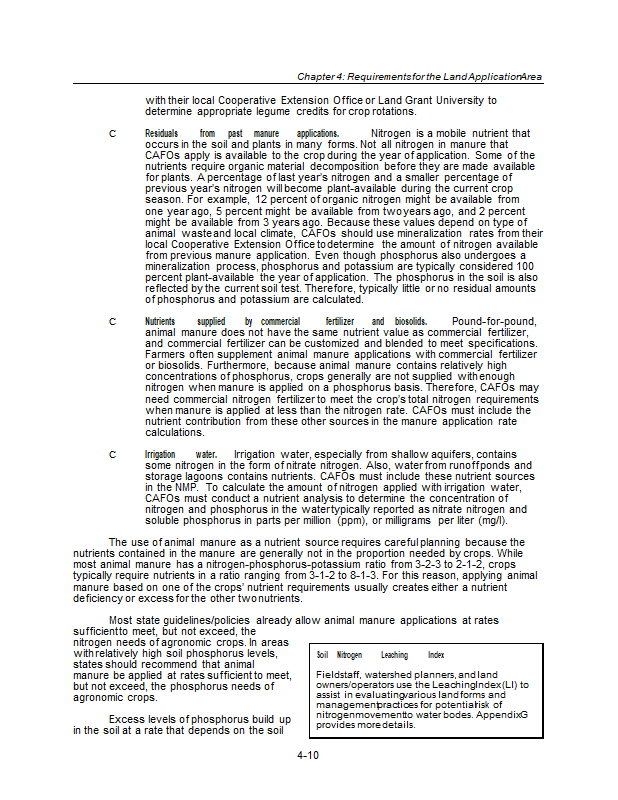 Chapter 4: Requirements for the Land Application Area

with their local Cooperative Extension Office or Land Grant University to determine appropriate legume credits for crop rotations.

C Residuals from past manure applications. Nitrogen is a mobile nutrient that occurs in the soil and plants in many forms. Not all nitrogen in manure that CAFOs apply is available to the crop during the year of application. Some of the nutrients require organic material decomposition before they are made available for plants. A percentage of last year's nitrogen and a smaller percentage of previous year's nitrogen will become plant-available during the current crop season. For example, 12 percent of organic nitrogen might be available from one year ago, 5 percent might be available from two years ago, and 2 percent might be available from 3 years ago. Because these values depend on type of animal waste and local climate, CAFOs should use mineralization rates from their local Cooperative Extension Office to determine the amount of nitrogen available from previous manure application. Even though phosphorus also undergoes a mineralization process, phosphorus and potassium are typically considered 100 percent plant-available the year of application. The phosphorus in the soil is also reflected by the current soil test. Therefore, typically little or no residual amounts of phosphorus and potassium are calculated.

C Nutrients supplied by commercial fertilizer and biosolids. Pound-for-pound, animal manure does not have the same nutrient value as commercial fertilizer, and commercial fertilizer can be customized and blended to meet specifications. Farmers often supplement animal manure applications with commercial fertilizer or biosolids. Furthermore, because animal manure contains relatively high concentrations of phosphorus, crops generally are not supplied with enough nitrogen when manure is applied on a phosphorus basis. Therefore, CAFOs may need commercial nitrogen fertilizer to meet the crop's total nitrogen requirements when manure is applied at less than the nitrogen rate. CAFOs must include the nutrient contribution from these other sources in the manure application rate calculations.

C Irrigation water. Irrigation water, especially from shallow aquifers, contains some nitrogen in the form of nitrate nitrogen. Also, water from runoff ponds and storage lagoons contains nutrients. CAFOs must include these nutrient sources in the NMP. To calculate the amount of nitrogen applied with irrigation water, CAFOs must conduct a nutrient analysis to determine the concentration of nitrogen and phosphorus in the water typically reported as nitrate nitrogen and soluble phosphorus in parts per million (ppm), or milligrams per liter (mg/l).

The use of animal manure as a nutrient source requires careful planning because the nutrients contained in the manure are generally not in the proportion needed by crops. While most animal manure has a nitrogen-phosphorus-potassium ratio from 3-2-3 to 2-1-2, crops typically require nutrients in a ratio ranging from 3-1-2 to 8-1-3. For this reason, applying animal manure based on one of the crops' nutrient requirements usually creates either a nutrient deficiency or excess for the other two nutrients.

Most state guidelines/policies already allow animal manure applications at rates sufficient to meet, but not exceed, the nitrogen needs of agronomic crops. In areas with relatively high soil phosphorus levels, states should recommend that animal manure be applied at rates sufficient to meet, but not exceed, the phosphorus needs of agronomic crops.

Excess levels of phosphorus build up in the soil at a rate that depends on the soil

Soil Nitrogen Leaching Index

Field staff, watershed planners, and land owners/operators use the Leaching Index (LI) to assist in evaluating various land forms and management practices for potential risk of nitrogen movement to water bodes. Appendix G provides more details.

4-10